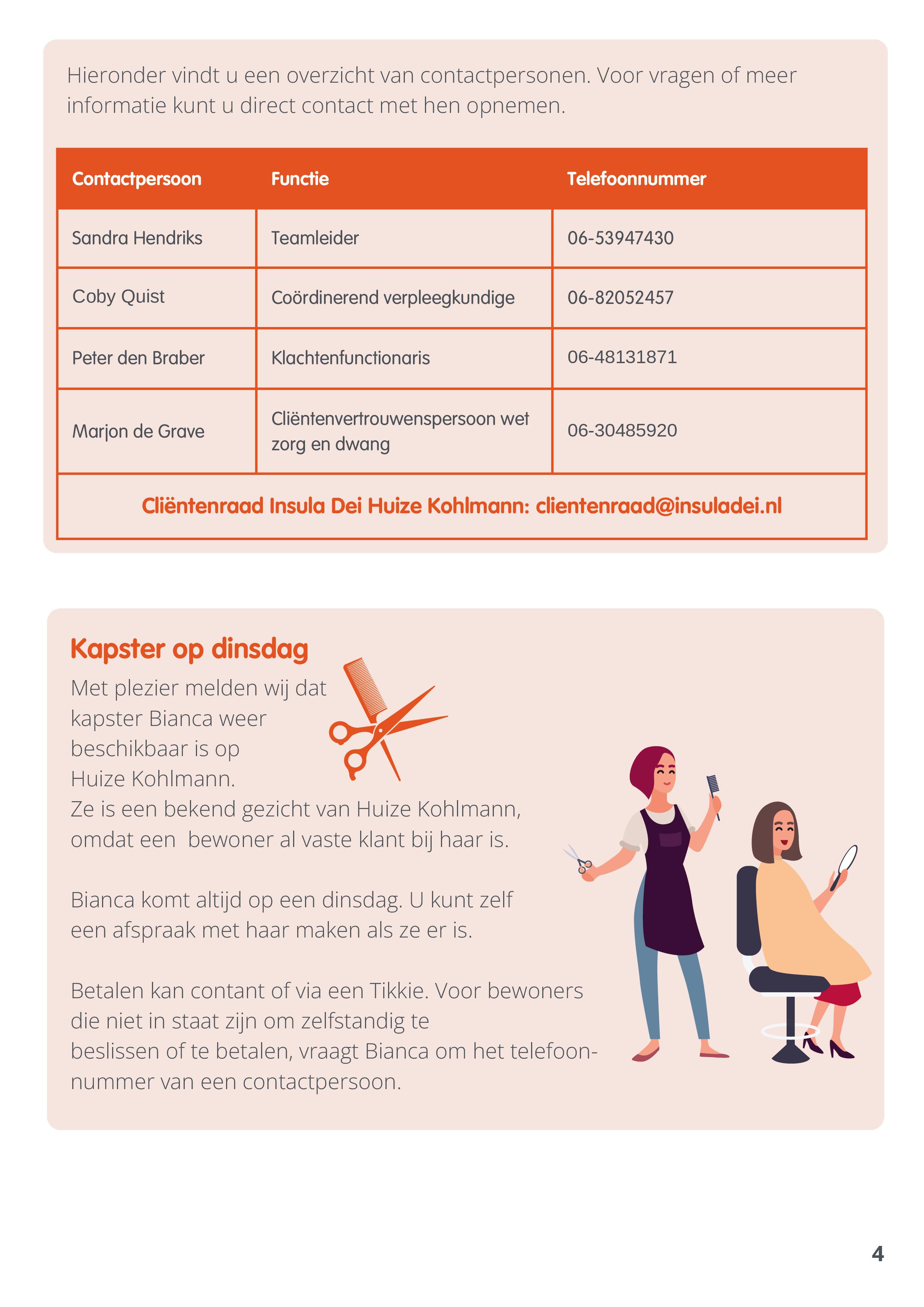 Hieronder vindt u een overzicht van contactpersonen. Voor vragen of meer informatie kunt u direct contact met hen opnemen.

| Contactpersoon | Functie | Telefoonnummer |
|---|---|---|
| Sandra Hendriks | Teamleider | 06-53947430 |
| Coby Quist | Coördinerend verpleegkundige | 06-82052457 |
| Peter den Braber | Klachtenfunctionaris | 06-48131871 |
| Marjon de Grave | Cliëntenvertrouwenspersoon wet zorg en dwang | 06-30485920 |

Cliëntenraad Insula Dei Huize Kohlmann: clientenraad@insuladei.nl

Kapster op dinsdag

Met plezier melden wij dat kapster Bianca weer beschikbaar is op Huize Kohlmann.
Ze is een bekend gezicht van Huize Kohlmann, omdat een bewoner al vaste klant bij haar is.

Bianca komt altijd op een dinsdag. U kunt zelf een afspraak met haar maken als ze er is.

Betalen kan contant of via een Tikkie. Voor bewoners die niet in staat zijn om zelfstandig te beslissen of te betalen, vraagt Bianca om het telefoonnummer van een contactpersoon.

4